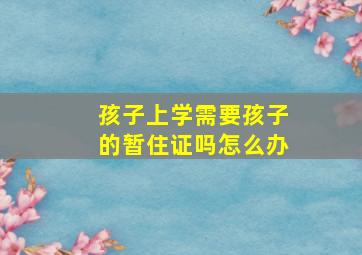 孩子上学需要孩子的暂住证吗怎么办